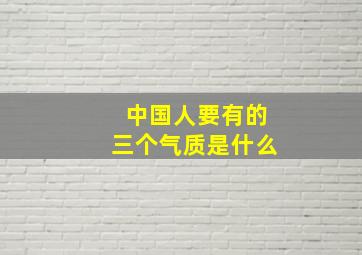 中国人要有的
三个气质是什么